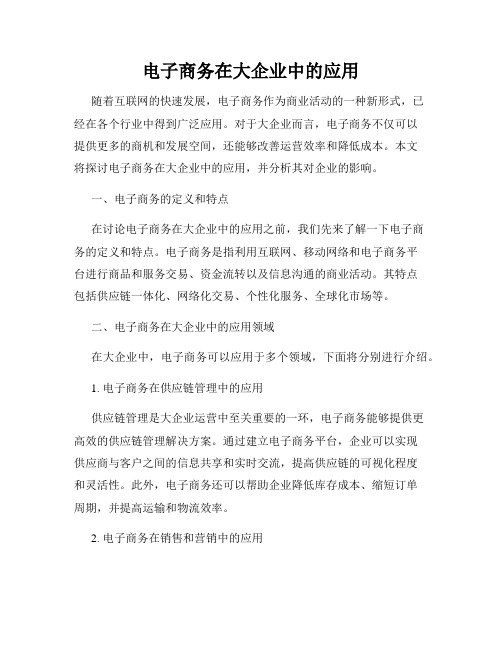 电子商务在大企业中的应用

随着互联网的快速发展，电子商务作为商业活动的一种新形式，已经在各个行业中得到广泛应用。对于大企业而言，电子商务不仅可以提供更多的商机和发展空间，还能够改善运营效率和降低成本。本文将探讨电子商务在大企业中的应用，并分析其对企业的影响。

一、电子商务的定义和特点

在讨论电子商务在大企业中的应用之前，我们先来了解一下电子商务的定义和特点。电子商务是指利用互联网、移动网络和电子商务平台进行商品和服务交易、资金流转以及信息沟通的商业活动。其特点包括供应链一体化、网络化交易、个性化服务、全球化市场等。

二、电子商务在大企业中的应用领域

在大企业中，电子商务可以应用于多个领域，下面将分别进行介绍。

1. 电子商务在供应链管理中的应用

供应链管理是大企业运营中至关重要的一环，电子商务能够提供更高效的供应链管理解决方案。通过建立电子商务平台，企业可以实现供应商与客户之间的信息共享和实时交流，提高供应链的可视化程度和灵活性。此外，电子商务还可以帮助企业降低库存成本、缩短订单周期，并提高运输和物流效率。

2. 电子商务在销售和营销中的应用